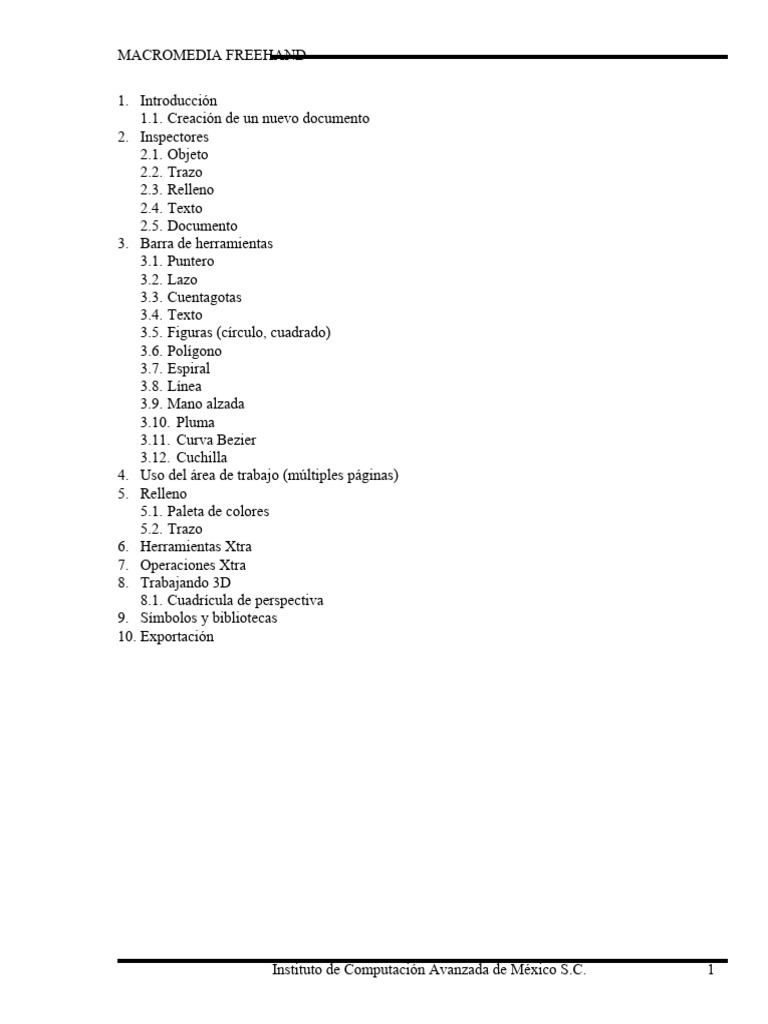 MACROMEDIA FREEHAND

1. Introducción
1.1. Creación de un nuevo documento
2. Inspectores
2.1. Objeto
2.2. Trazo
2.3. Relleno
2.4. Texto
2.5. Documento
3. Barra de herramientas
3.1. Puntero
3.2. Lazo
3.3. Cuentagotas
3.4. Texto
3.5. Figuras (círculo, cuadrado)
3.6. Polígono
3.7. Espiral
3.8. Línea
3.9. Mano alzada
3.10. Pluma
3.11. Curva Bezier
3.12. Cuchilla
4. Uso del área de trabajo (múltiples páginas)
5. Relleno
5.1. Paleta de colores
5.2. Trazo
6. Herramientas Xtra
7. Operaciones Xtra
8. Trabajando 3D
8.1. Cuadrícula de perspectiva
9. Símbolos y bibliotecas
10. Exportación

Instituto de Computación Avanzada de México S.C. 1